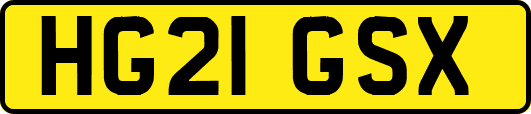 HG21 GSX